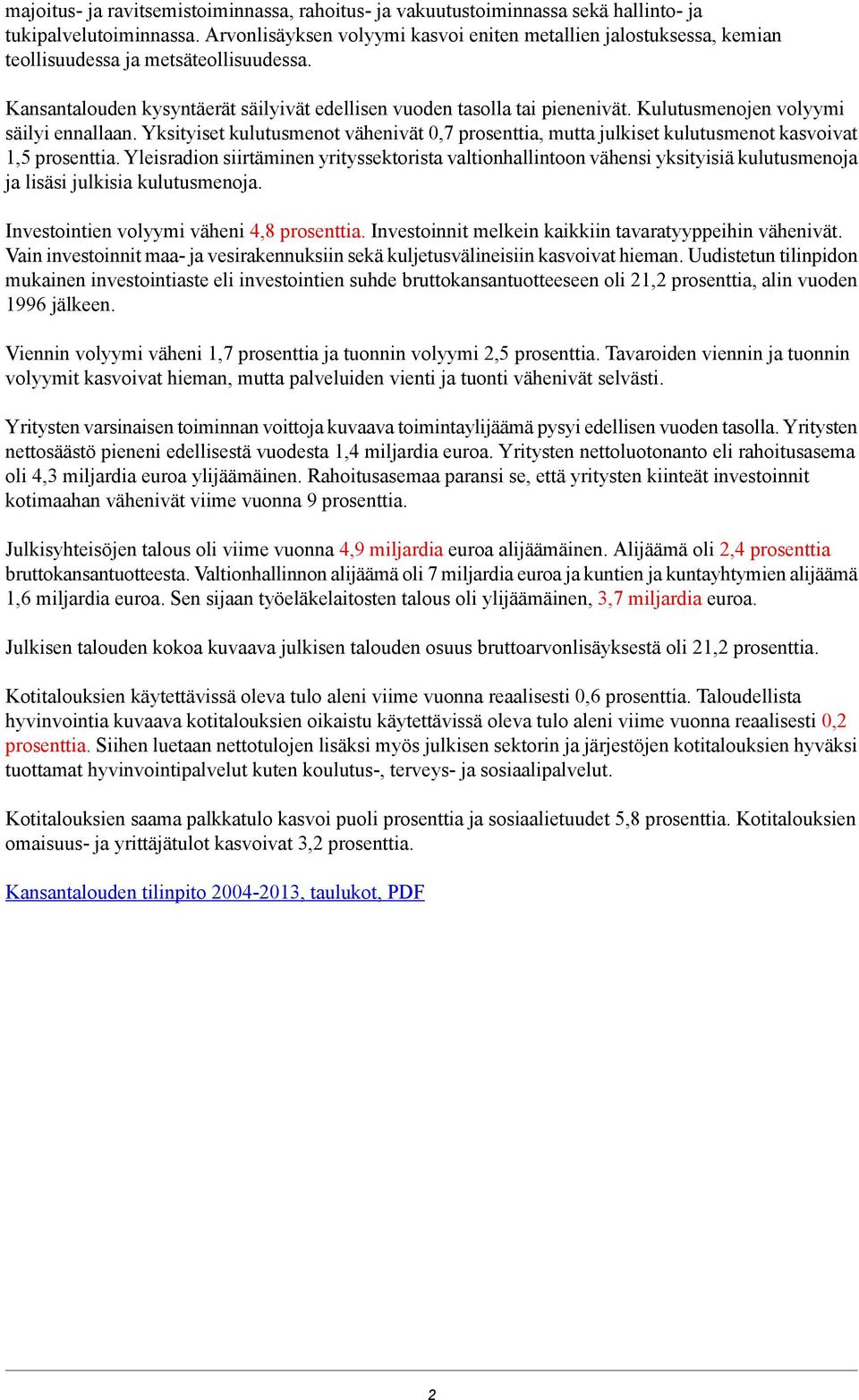 majoitus- ja ravitsemistoiminnassa, rahoitus- ja vakuutustoiminnassa sekä hallinto- ja tukipalvelutoiminnassa. Arvonlisäyksen volyymi kasvoi eniten metallien jalostuksessa, kemian teollisuudessa ja metsäteollisuudessa.

Kansantalouden kysyntäerät säilyivät edellisen vuoden tasolla tai pienenivät. Kulutusmenojen volyymi säilyi ennallaan. Yksityiset kulutusmenot vähenivät 0,7 prosenttia, mutta julkiset kulutusmenot kasvoivat 1,5 prosenttia. Yleisradion siirtäminen yrityssektorista valtionhallintoon vähensi yksityisiä kulutusmenoja ja lisäsi julkisia kulutusmenoja.

Investointien volyymi väheni 4,8 prosenttia. Investoinnit melkein kaikkiin tavaratyyppeihin vähenivät. Vain investoinnit maa- ja vesirakennuksiin sekä kuljetusvälineisiin kasvoivat hieman. Uudistetun tilinpidon mukainen investointiaste eli investointien suhde bruttokansantuotteeseen oli 21,2 prosenttia, alin vuoden 1996 jälkeen.

Viennin volyymi väheni 1,7 prosenttia ja tuonnin volyymi 2,5 prosenttia. Tavaroiden viennin ja tuonnin volyymit kasvoivat hieman, mutta palveluiden vienti ja tuonti vähenivät selvästi.

Yritysten varsinaisen toiminnan voittoja kuvaava toimintaylijäämä pysyi edellisen vuoden tasolla. Yritysten nettosäästö pieneni edellisestä vuodesta 1,4 miljardia euroa. Yritysten nettoluotonanto eli rahoitusasema oli 4,3 miljardia euroa ylijäämäinen. Rahoitusasemaa paransi se, että yritysten kiinteät investoinnit kotimaahan vähenivät viime vuonna 9 prosenttia.

Julkisyhteisöjen talous oli viime vuonna 4,9 miljardia euroa alijäämäinen. Alijäämä oli 2,4 prosenttia bruttokansantuotteesta. Valtionhallinnon alijäämä oli 7 miljardia euroa ja kuntien ja kuntayhtymien alijäämä 1,6 miljardia euroa. Sen sijaan työeläkelaitosten talous oli ylijäämäinen, 3,7 miljardia euroa.

Julkisen talouden kokoa kuvaava julkisen talouden osuus bruttoarvonlisäyksestä oli 21,2 prosenttia.

Kotitalouksien käytettävissä oleva tulo aleni viime vuonna reaalisesti 0,6 prosenttia. Taloudellista hyvinvointia kuvaava kotitalouksien oikaistu käytettävissä oleva tulo aleni viime vuonna reaalisesti 0,2 prosenttia. Siihen luetaan nettotulojen lisäksi myös julkisen sektorin ja järjestöjen kotitalouksien hyväksi tuottamat hyvinvointipalvelut kuten koulutus-, terveys- ja sosiaalipalvelut.

Kotitalouksien saama palkkatulo kasvoi puoli prosenttia ja sosiaalietuudet 5,8 prosenttia. Kotitalouksien omaisuus- ja yrittäjätulot kasvoivat 3,2 prosenttia.

Kansantalouden tilinpito 2004-2013, taulukot, PDF

2